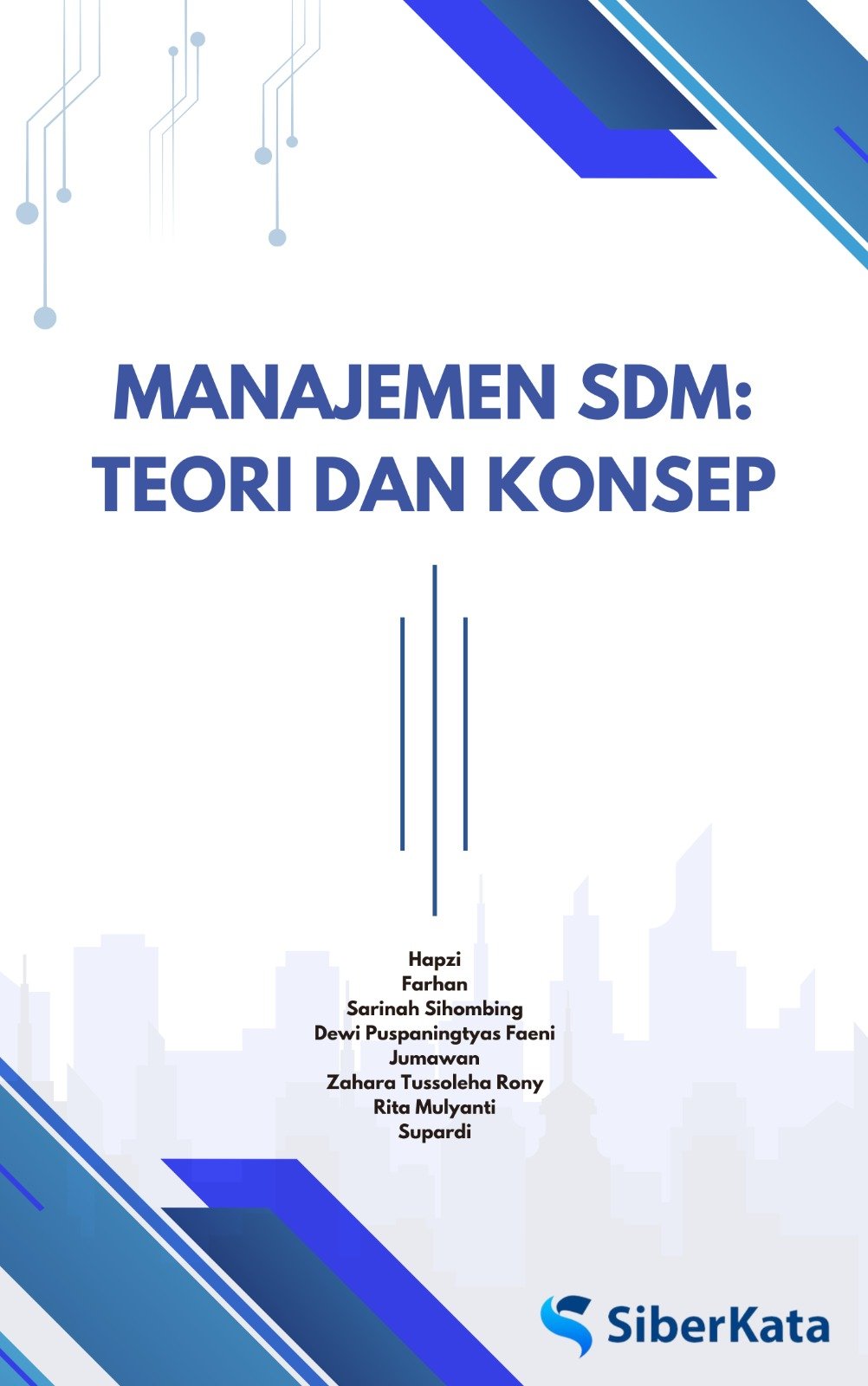 MANAJEMEN SDM: TEORI DAN KONSEP

Hapzi
Farhan
Sarinah Sihombing
Dewi Puspaningtyas Faeni
Jumawan
Zahara Tussoleha Rony
Rita Mulyanti
Supardi

SiberKata